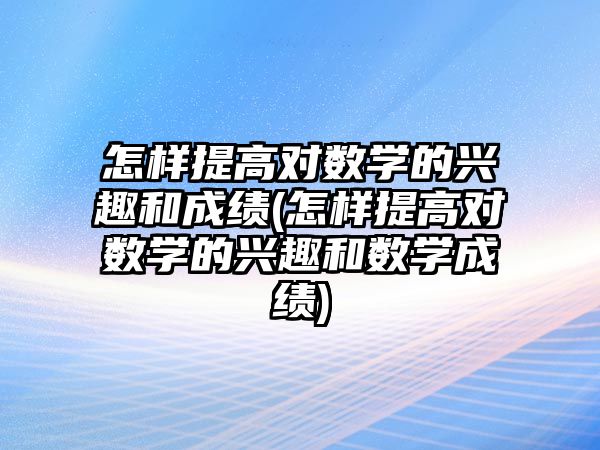 怎样提高对数学的兴趣和成绩(怎样提高对数学的兴趣和数学成绩)